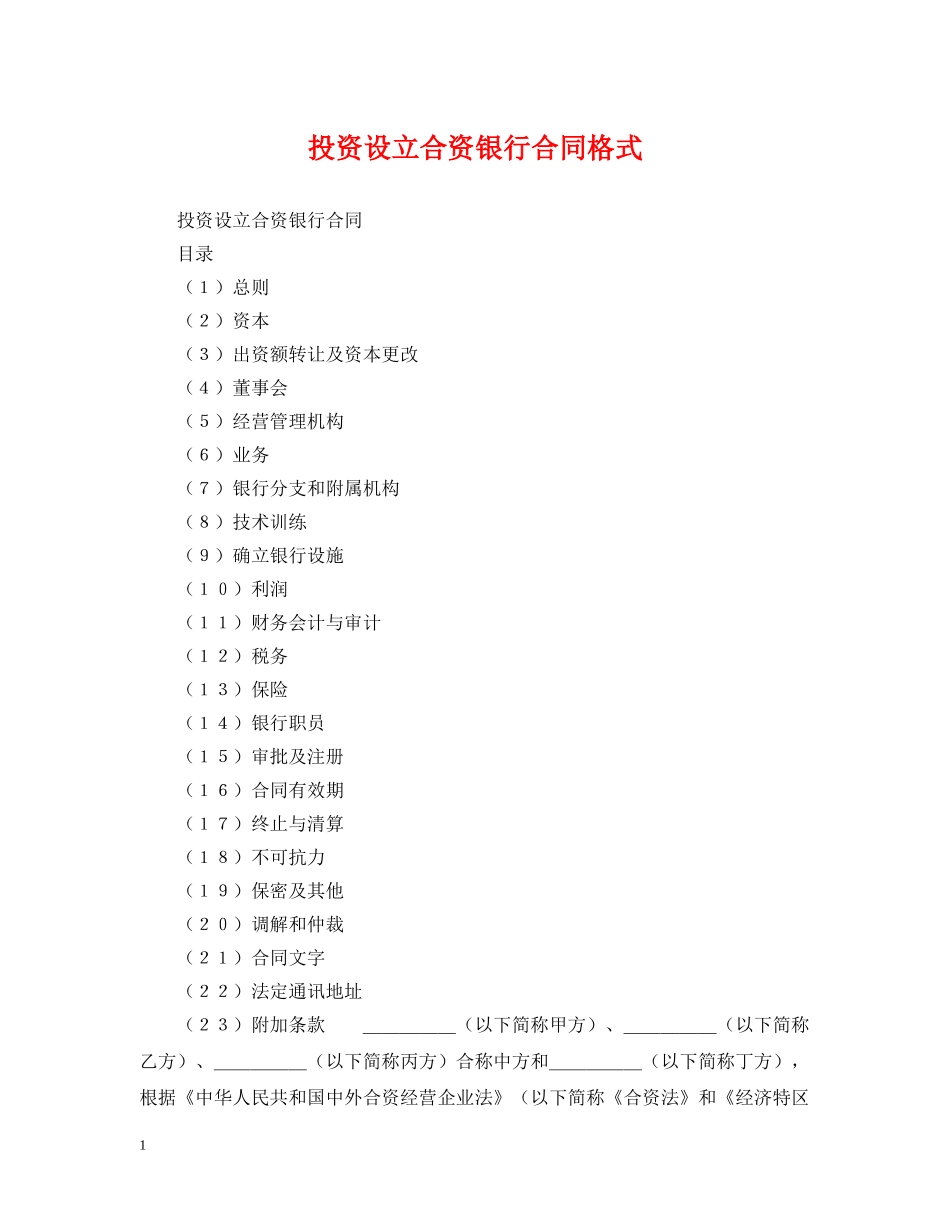 投资设立合资银行合同格式

投资设立合资银行合同

目录

（１）总则

（２）资本

（３）出资额转让及资本更改

（４）董事会

（５）经营管理机构

（６）业务

（７）银行分支和附属机构

（８）技术训练

（９）确立银行设施

（１０）利润

（１１）财务会计与审计

（１２）税务

（１３）保险

（１４）银行职员

（１５）审批及注册

（１６）合同有效期

（１７）终止与清算

（１８）不可抗力

（１９）保密及其他

（２０）调解和仲裁

（２１）合同文字

（２２）法定通讯地址

（２３）附加条款　　__________（以下简称甲方）、__________（以下简称乙方）、__________（以下简称丙方）合称中方和__________（以下简称丁方），根据《中华人民共和国中外合资经营企业法》（以下简称《合资法》和《经济特区

1